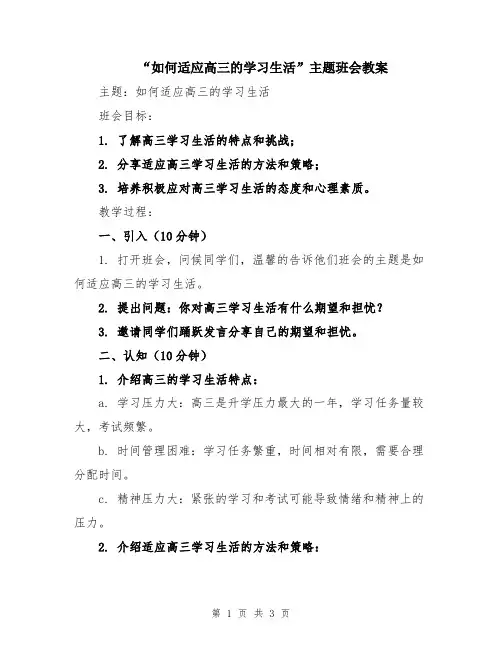 “如何适应高三的学习生活”主题班会教案

主题：如何适应高三的学习生活

班会目标：

1. 了解高三学习生活的特点和挑战；

2. 分享适应高三学习生活的方法和策略；

3. 培养积极应对高三学习生活的态度和心理素质。

教学过程：

一、引入（10分钟）

1. 打开班会，问候同学们，温馨的告诉他们班会的主题是如何适应高三的学习生活。

2. 提出问题：你对高三学习生活有什么期望和担忧？

3. 邀请同学们踊跃发言分享自己的期望和担忧。

二、认知（10分钟）

1. 介绍高三的学习生活特点：

a. 学习压力大：高三是升学压力最大的一年，学习任务量较大，考试频繁。

b. 时间管理困难：学习任务繁重，时间相对有限，需要合理分配时间。

c. 精神压力大：紧张的学习和考试可能导致情绪和精神上的压力。

2. 介绍适应高三学习生活的方法和策略：

第 1 页 共 3 页